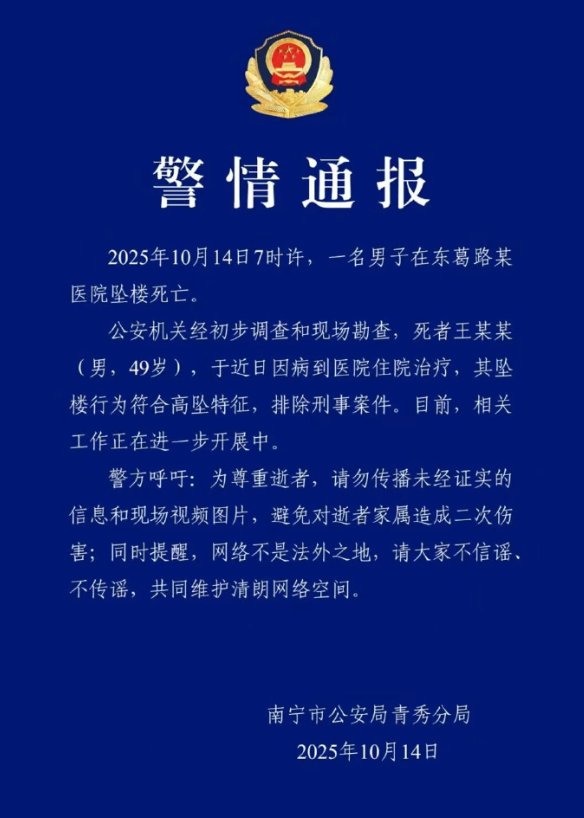 警情通报

2025年10月14日7时许，一名男子在东葛路某医院坠楼死亡。

公安机关经初步调查和现场勘查，死者王某某（男，49岁），于近日因病到医院住院治疗，其坠楼行为符合高坠特征，排除刑事案件。目前，相关工作正在进一步开展中。

警方呼吁：为尊重逝者，请勿传播未经证实的信息和现场视频图片，避免对逝者家属造成二次伤害；同时提醒，网络不是法外之地，请大家不信谣、不传谣，共同维护清朗网络空间。

南宁市公安局青秀分局
2025年10月14日